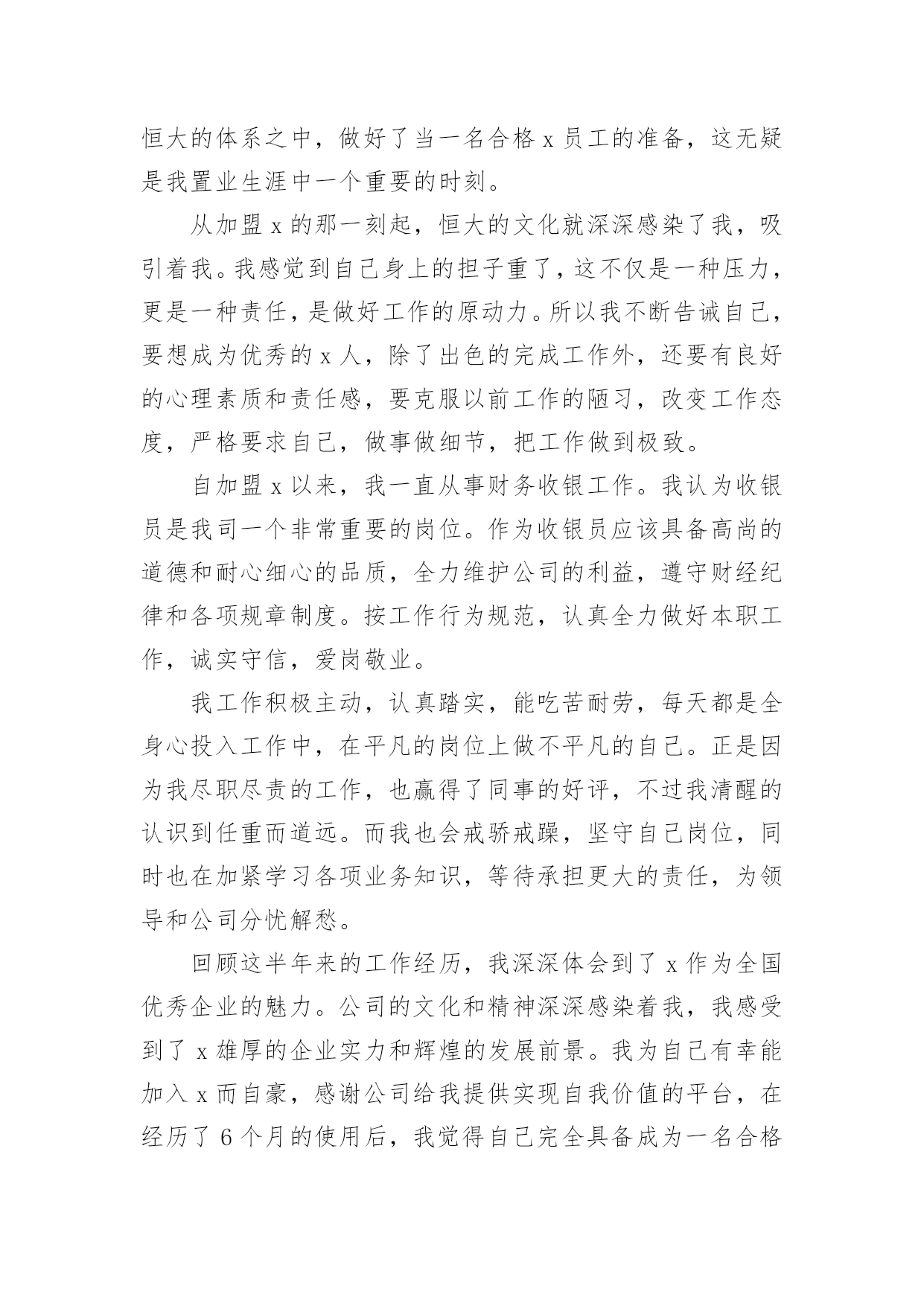 恒大的体系之中，做好了当一名合格 x 员工的准备，这无疑是我置业生涯中一个重要的时刻。

从加盟 x 的那一刻起，恒大的文化就深深感染了我，吸引着我。我感觉到自己身上的担子重了，这不仅是一种压力，更是一种责任，是做好工作的原动力。所以我不断告诫自己，要想成为优秀的 x 人，除了出色的完成工作外，还要有良好的心理素质和责任感，要克服以前工作的陋习，改变工作态度，严格要求自己，做事做细节，把工作做到极致。

自加盟 x 以来，我一直从事财务收银工作。我认为收银员是我司一个非常重要的岗位。作为收银员应该具备高尚的道德和耐心细心的品质，全力维护公司的利益，遵守财经纪律和各项规章制度。按工作行为规范，认真全力做好本职工作，诚实守信，爱岗敬业。

我工作积极主动，认真踏实，能吃苦耐劳，每天都是全身心投入工作中，在平凡的岗位上做不平凡的自己。正是因为我尽职尽责的工作，也赢得了同事的好评，不过我清醒的认识到任重而道远。而我也会戒骄戒躁，坚守自己岗位，同时也在加紧学习各项业务知识，等待承担更大的责任，为领导和公司分忧解愁。

回顾这半年来的工作经历，我深深体会到了 x 作为全国优秀企业的魅力。公司的文化和精神深深感染着我，我感受到了 x 雄厚的企业实力和辉煌的发展前景。我为自己有幸能加入 x 而自豪，感谢公司给我提供实现自我价值的平台，在经历了 6 个月的使用后，我觉得自己完全具备成为一名合格